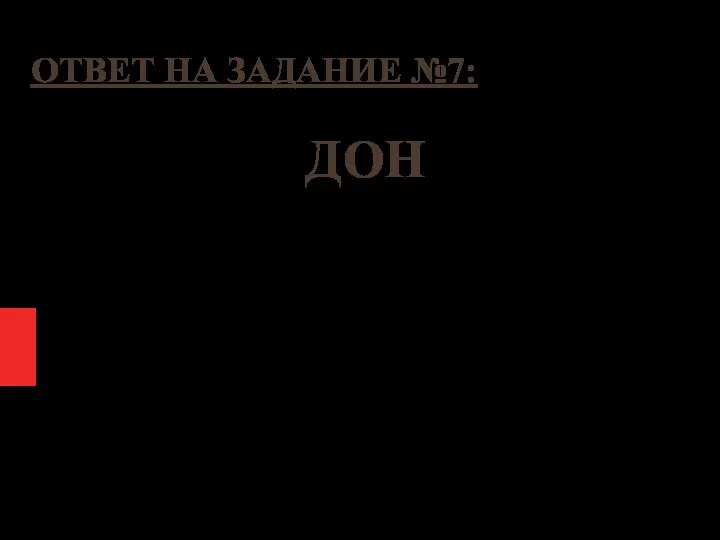 ОТВЕТ НА ЗАДАНИЕ №7:

ДОН